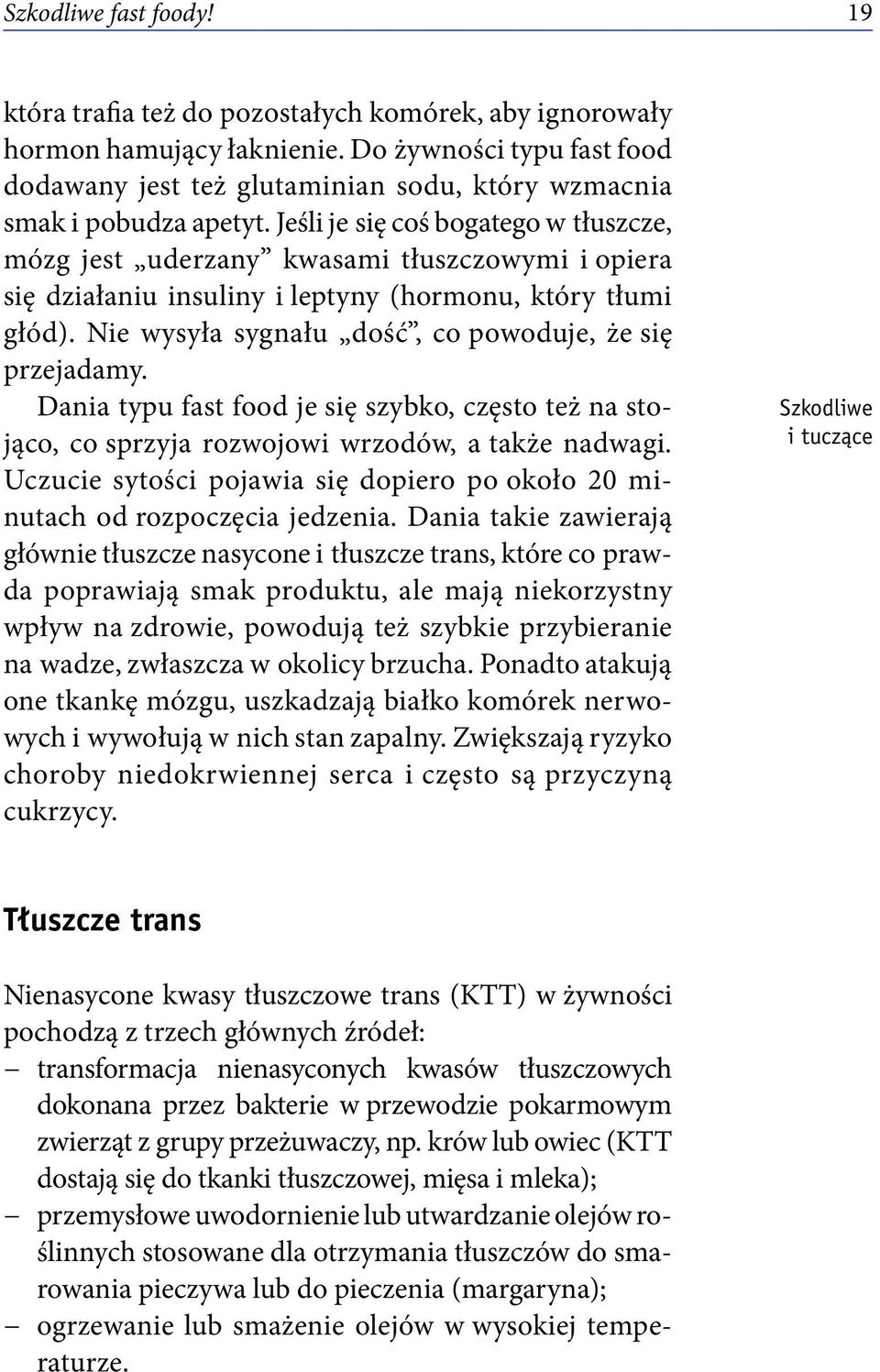 Szkodliwe fast foody! 19

która trafia też do pozostałych komórek, aby ignorowały hormon hamujący łaknienie. Do żywności typu fast food dodawany jest też glutaminian sodu, który wzmacnia smak i pobudza apetyt. Jeśli je się coś bogatego w tłuszcze, mózg jest „uderzany” kwasami tłuszczowymi i opiera się działaniu insuliny i leptyny (hormonu, który tłumi głód). Nie wysyła sygnału „dość”, co powoduje, że się przejadamy.

Dania typu fast food je się szybko, często też na stojąco, co sprzyja rozwojowi wrzodów, a także nadwagi. Uczucie sytości pojawia się dopiero po około 20 minutach od rozpoczęcia jedzenia. Dania takie zawierają głównie tłuszcze nasycone i tłuszcze trans, które co prawda poprawiają smak produktu, ale mają niekorzystny wpływ na zdrowie, powodują też szybkie przybieranie na wadze, zwłaszcza w okolicy brzucha. Ponadto atakują one tkankę mózgu, uszkadzają białko komórek nerwowych i wywołują w nich stan zapalny. Zwiększają ryzyko choroby niedokrwiennej serca i często są przyczyną cukrzycy.

Szkodliwe i tuczące

Tłuszcze trans

Nienasycone kwasy tłuszczowe trans (KTT) w żywności pochodzą z trzech głównych źródeł:
– transformacja nienasyconych kwasów tłuszczowych dokonana przez bakterie w przewodzie pokarmowym zwierząt z grupy przeżuwaczy, np. krów lub owiec (KTT dostają się do tkanki tłuszczowej, mięsa i mleka);
– przemysłowe uwodornienie lub utwardzanie olejów roślinnych stosowane dla otrzymania tłuszczów do smarowania pieczywa lub do pieczenia (margaryna);
– ogrzewanie lub smażenie olejów w wysokiej temperaturze.